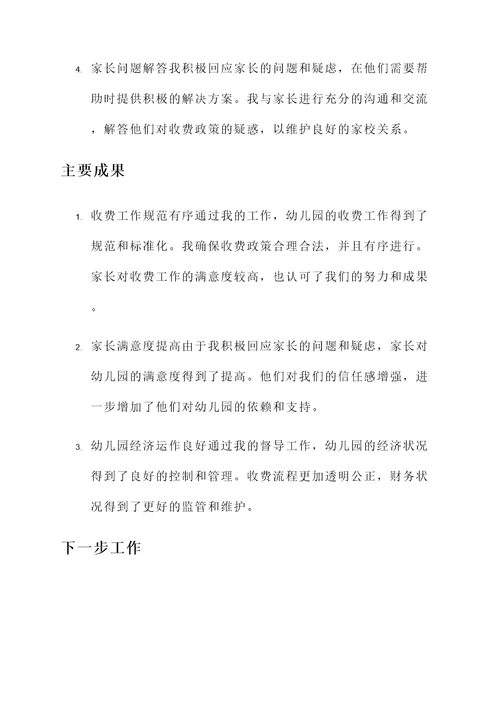 4. 家长问题解答我积极回应家长的问题和疑虑，在他们需要帮助时提供积极的解决方案。我与家长进行充分的沟通和交流，解答他们对收费政策的疑惑，以维护良好的家校关系。

主要成果

1. 收费工作规范有序通过我的工作，幼儿园的收费工作得到了规范和标准化。我确保收费政策合理合法，并且有序进行。家长对收费工作的满意度较高，也认可了我们的努力和成果。

2. 家长满意度提高由于我积极回应家长的问题和疑虑，家长对幼儿园的满意度得到了提高。他们对我们的信任感增强，进一步增加了他们对幼儿园的依赖和支持。

3. 幼儿园经济运作良好通过我的督导工作，幼儿园的经济状况得到了良好的控制和管理。收费流程更加透明公正，财务状况得到了更好的监管和维护。

下一步工作